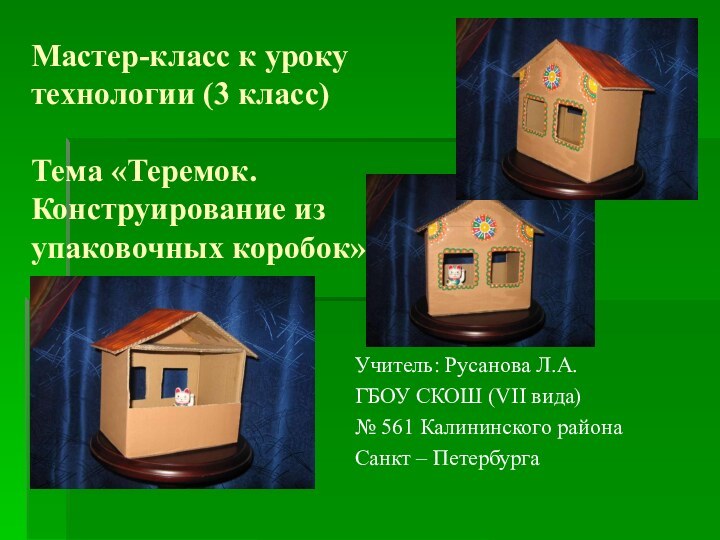 Мастер-класс к уроку технологии (3 класс)

Тема «Теремок. Конструирование из упаковочных коробок»

Учитель: Русанова Л.А.
ГБОУ СКОШ (VII вида)
№ 561 Калининского района
Санкт – Петербурга